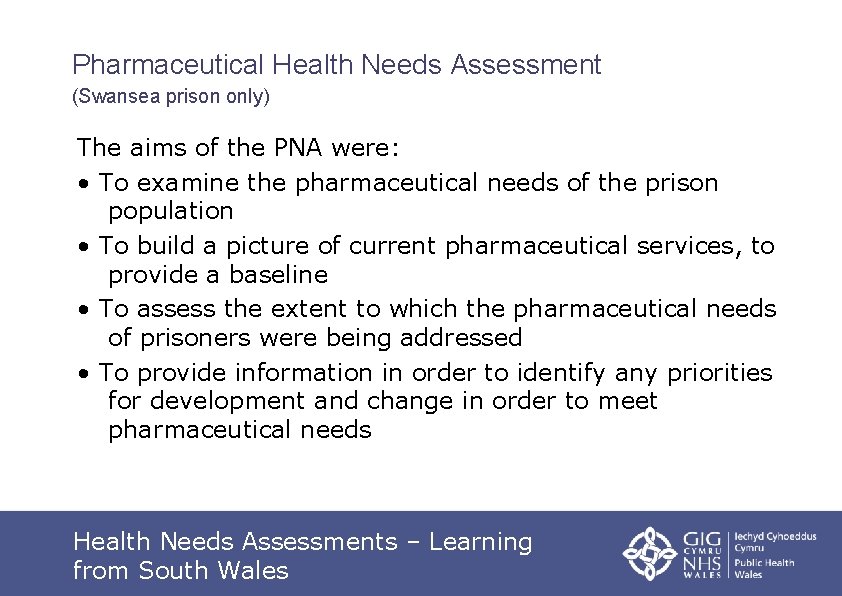 Pharmaceutical Health Needs Assessment
(Swansea prison only)

The aims of the PNA were:

• To examine the pharmaceutical needs of the prison population

• To build a picture of current pharmaceutical services, to provide a baseline

• To assess the extent to which the pharmaceutical needs of prisoners were being addressed

• To provide information in order to identify any priorities for development and change in order to meet pharmaceutical needs

Health Needs Assessments – Learning from South Wales

GIG CYMRU NHS WALES Iechyd Cyhoeddus Cymru Public Health Wales